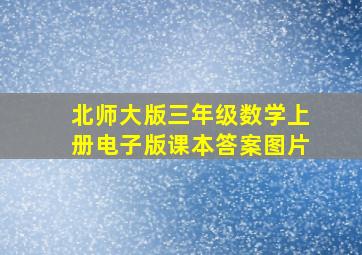 北师大版三年级数学上册电子版课本答案图片